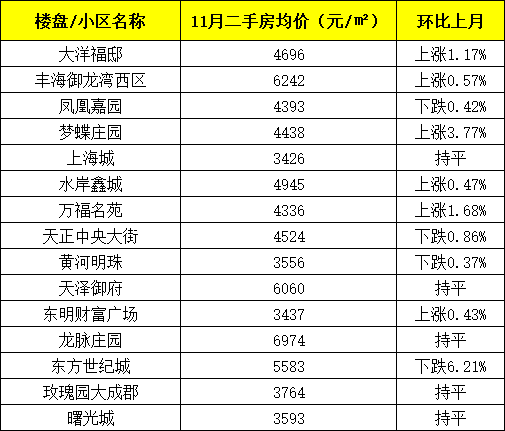 | 楼盘/小区名称 | 11月二手房均价（元/㎡） | 环比上月 |
|---|---|---|
| 大洋福邸 | 4696 | 上涨1.17% |
| 丰海御龙湾西区 | 6242 | 上涨0.57% |
| 凤凰嘉园 | 4393 | 下跌0.42% |
| 梦蝶庄园 | 4438 | 上涨3.77% |
| 上海城 | 3426 | 持平 |
| 水岸鑫城 | 4945 | 上涨0.47% |
| 万福名苑 | 4336 | 上涨1.68% |
| 天正中央大街 | 4524 | 下跌0.86% |
| 黄河明珠 | 3556 | 下跌0.37% |
| 天泽御府 | 6060 | 持平 |
| 东明财富广场 | 3437 | 上涨0.43% |
| 龙脉庄园 | 6974 | 持平 |
| 东方世纪城 | 5583 | 下跌6.21% |
| 玫瑰园大成郡 | 3764 | 持平 |
| 曙光城 | 3593 | 持平 |